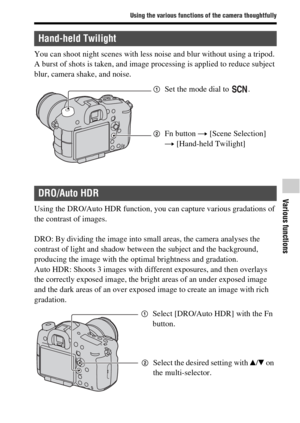 Using the various functions of the camera thoughtfully

Hand-held Twilight

You can shoot night scenes with less noise and blur without using a tripod. A burst of shots is taken, and image processing is applied to reduce subject blur, camera shake, and noise.

① Set the mode dial to SCN.

② Fn button → [Scene Selection] → [Hand-held Twilight]

DRO/Auto HDR

Using the DRO/Auto HDR function, you can capture various gradations of the contrast of images.

DRO: By dividing the image into small areas, the camera analyses the contrast of light and shadow between the subject and the background, producing the image with the optimal brightness and gradation.
Auto HDR: Shoots 3 images with different exposures, and then overlays the correctly exposed image, the bright areas of an under exposed image and the dark areas of an over exposed image to create an image with rich gradation.

① Select [DRO/Auto HDR] with the Fn button.

② Select the desired setting with ▲/▼ on the multi-selector.

Various functions